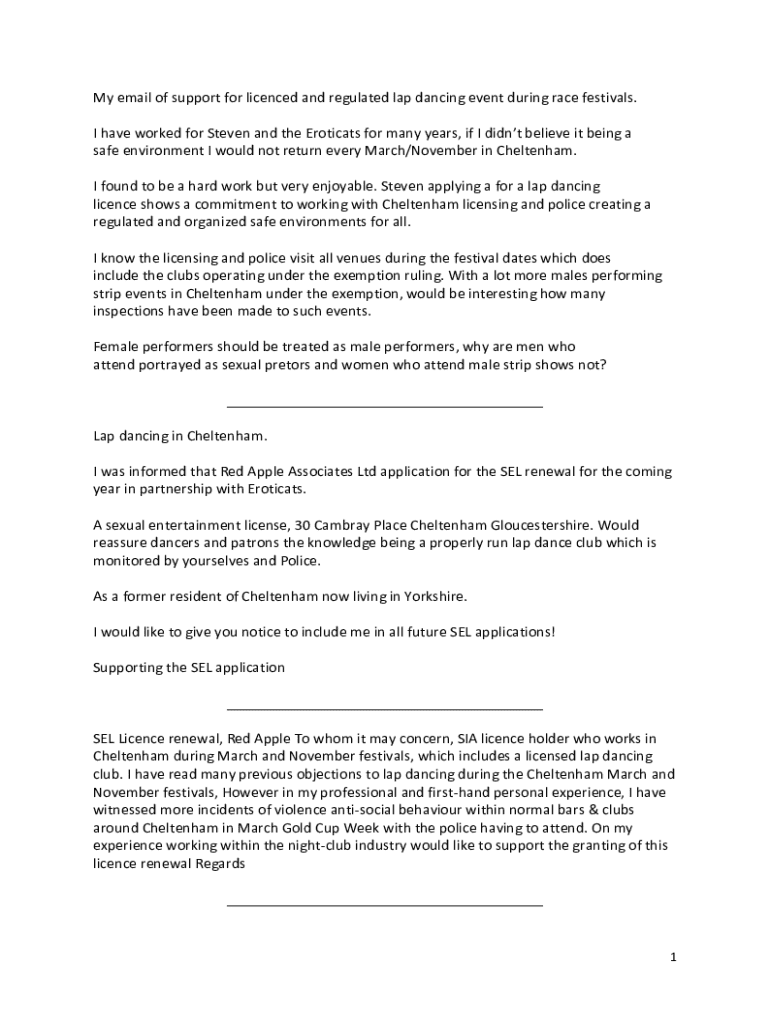 My email of support for licenced and regulated lap dancing event during race festivals.

I have worked for Steven and the Eroticats for many years, if I didn't believe it being a safe environment I would not return every March/November in Cheltenham.

I found to be a hard work but very enjoyable. Steven applying a for a lap dancing licence shows a commitment to working with Cheltenham licensing and police creating a regulated and organized safe environments for all.

I know the licensing and police visit all venues during the festival dates which does include the clubs operating under the exemption ruling. With a lot more males performing strip events in Cheltenham under the exemption, would be interesting how many inspections have been made to such events.

Female performers should be treated as male performers, why are men who attend portrayed as sexual pretors and women who attend male strip shows not?

Lap dancing in Cheltenham.

I was informed that Red Apple Associates Ltd application for the SEL renewal for the coming year in partnership with Eroticats.

A sexual entertainment license, 30 Cambray Place Cheltenham Gloucestershire. Would reassure dancers and patrons the knowledge being a properly run lap dance club which is monitored by yourselves and Police.

As a former resident of Cheltenham now living in Yorkshire.

I would like to give you notice to include me in all future SEL applications!

Supporting the SEL application

SEL Licence renewal, Red Apple To whom it may concern, SIA licence holder who works in Cheltenham during March and November festivals, which includes a licensed lap dancing club. I have read many previous objections to lap dancing during the Cheltenham March and November festivals, However in my professional and first-hand personal experience, I have witnessed more incidents of violence anti-social behaviour within normal bars & clubs around Cheltenham in March Gold Cup Week with the police having to attend. On my experience working within the night-club industry would like to support the granting of this licence renewal Regards

1